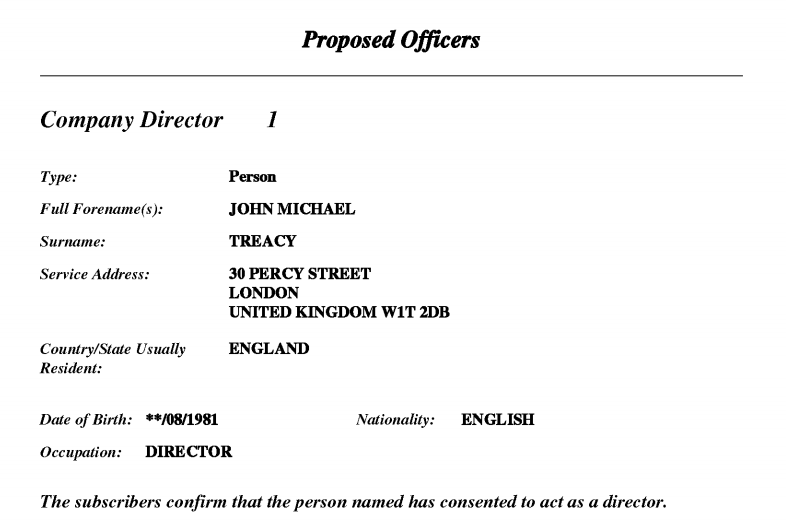 Proposed Officers

Company Director 1

Type: Person

Full Forename(s): JOHN MICHAEL

Surname: TREACY

Service Address: 30 PERCY STREET
LONDON
UNITED KINGDOM W1T 2DB

Country/State Usually Resident: ENGLAND

Date of Birth: **/08/1981 Nationality: ENGLISH

Occupation: DIRECTOR

The subscribers confirm that the person named has consented to act as a director.